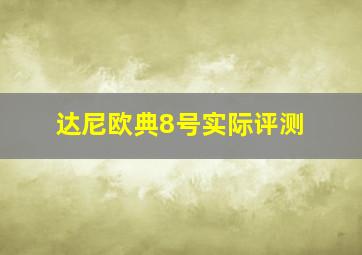 达尼欧典8号实际评测